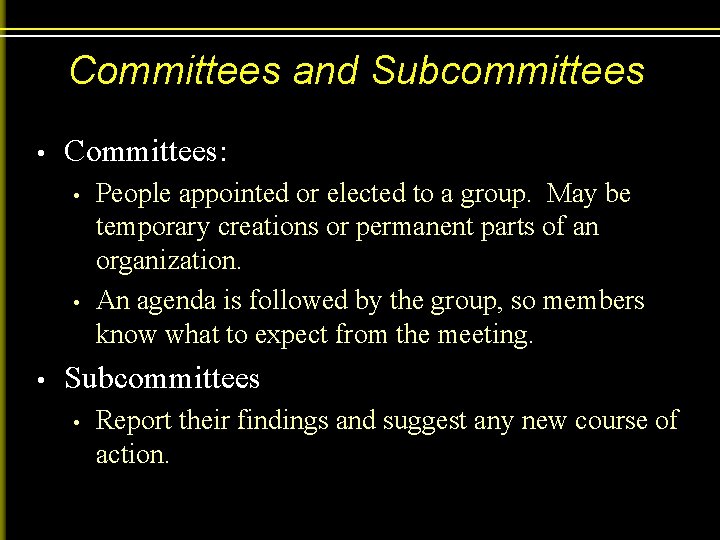 Committees and Subcommittees

• Committees:
• People appointed or elected to a group. May be temporary creations or permanent parts of an organization.
• An agenda is followed by the group, so members know what to expect from the meeting.

• Subcommittees
• Report their findings and suggest any new course of action.